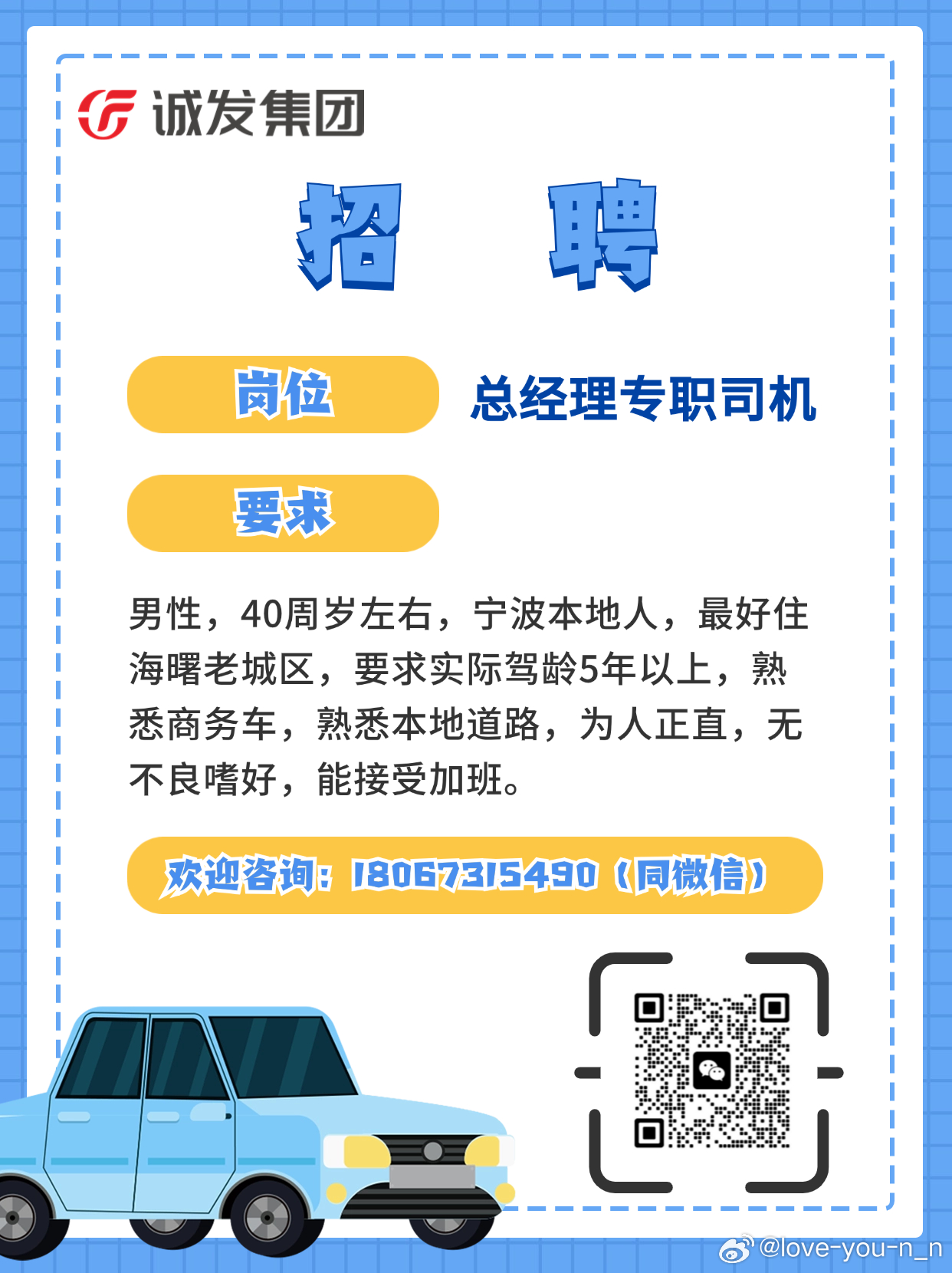 诚发集团

招 聘

岗位 总经理专职司机

要求

男性，40周岁左右，宁波本地人，最好住海曙老城区，要求实际驾龄5年以上，熟悉商务车，熟悉本地道路，为人正直，无不良嗜好，能接受加班。

欢迎咨询：18067315490（同微信）

@love-you-n_n